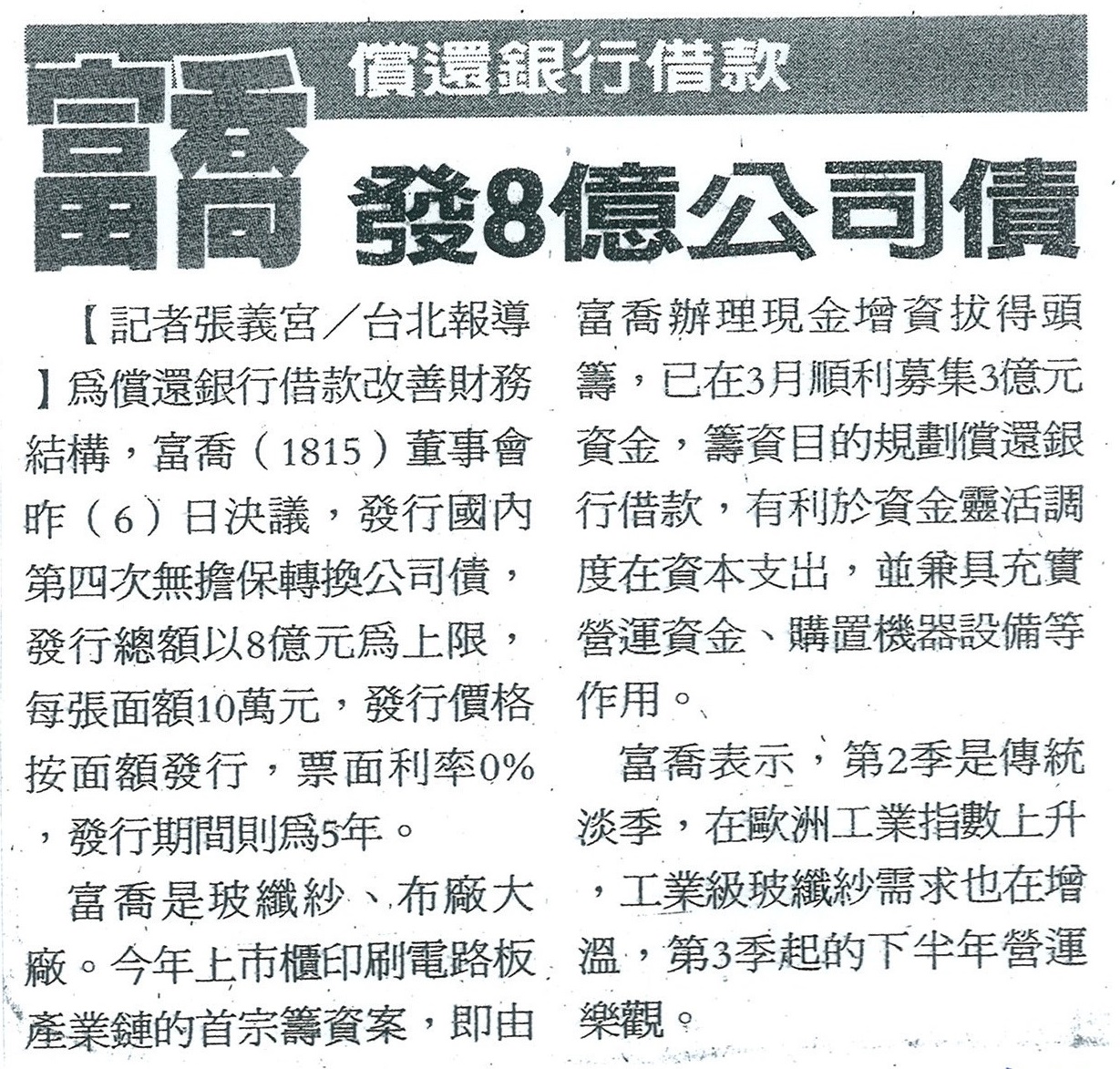 償還銀行借款

富喬 發8億公司債

【記者張義宮／台北報導】為償還銀行借款改善財務結構，富喬（1815）董事會昨（6）日決議，發行國內第四次無擔保轉換公司債，發行總額以8億元為上限，每張面額10萬元，發行價格按面額發行，票面利率0%，發行期間則為5年。

富喬是玻纖紗、布廠大廠。今年上市櫃印刷電路板產業鏈的首宗籌資案，即由富喬辦理現金增資拔得頭籌，已在3月順利募集3億元資金，籌資目的規劃償還銀行借款，有利於資金靈活調度在資本支出，並兼具充實營運資金、購置機器設備等作用。

富喬表示，第2季是傳統淡季，在歐洲工業指數上升，工業級玻纖紗需求也在增溫，第3季起的下半年營運樂觀。